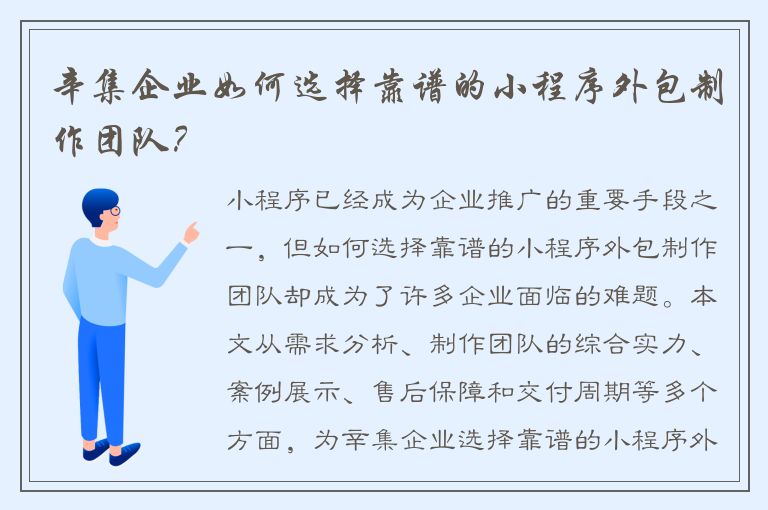 辛集企业如何选择靠谱的小程序外包制作团队?

小程序已经成为企业推广的重要手段之一，但如何选择靠谱的小程序外包制作团队却成为了许多企业面临的难题。本文从需求分析、制作团队的综合实力、案例展示、售后保障和交付周期等多个方面，为辛集企业选择靠谱的小程序外